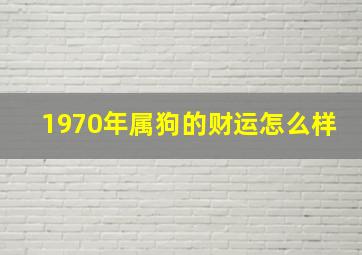 1970年属狗的财运怎么样